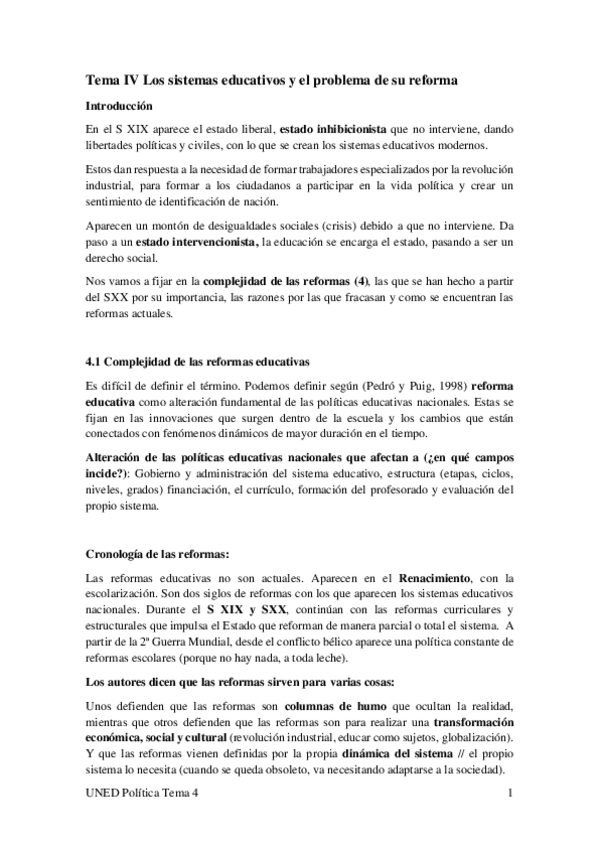 Tema IV Los sistemas educativos y el problema de su reforma

Introducción

En el S XIX aparece el estado liberal, estado inhibicionista que no interviene, dando libertades políticas y civiles, con lo que se crean los sistemas educativos modernos.

Estos dan respuesta a la necesidad de formar trabajadores especializados por la revolución industrial, para formar a los ciudadanos a participar en la vida política y crear un sentimiento de identificación de nación.

Aparecen un montón de desigualdades sociales (crisis) debido a que no interviene. Da paso a un estado intervencionista, la educación se encarga el estado, pasando a ser un derecho social.

Nos vamos a fijar en la complejidad de las reformas (4), las que se han hecho a partir del SXX por su importancia, las razones por las que fracasan y como se encuentran las reformas actuales.

4.1 Complejidad de las reformas educativas

Es difícil de definir el término. Podemos definir según (Pedró y Puig, 1998) reforma educativa como alteración fundamental de las políticas educativas nacionales. Estas se fijan en las innovaciones que surgen dentro de la escuela y los cambios que están conectados con fenómenos dinámicos de mayor duración en el tiempo.

Alteración de las políticas educativas nacionales que afectan a (¿en qué campos incide?): Gobierno y administración del sistema educativo, estructura (etapas, ciclos, niveles, grados) financiación, el currículo, formación del profesorado y evaluación del propio sistema.

Cronología de las reformas:

Las reformas educativas no son actuales. Aparecen en el Renacimiento, con la escolarización. Son dos siglos de reformas con los que aparecen los sistemas educativos nacionales. Durante el S XIX y SXX, continúan con las reformas curriculares y estructurales que impulsa el Estado que reforman de manera parcial o total el sistema. A partir de la 2ª Guerra Mundial, desde el conflicto bélico aparece una política constante de reformas escolares (porque no hay nada, a toda leche).

Los autores dicen que las reformas sirven para varias cosas:

Unos defienden que las reformas son columnas de humo que ocultan la realidad, mientras que otros defienden que las reformas son para realizar una transformación económica, social y cultural (revolución industrial, educar como sujetos, globalización). Y que las reformas vienen definidas por la propia dinámica del sistema // el propio sistema lo necesita (cuando se queda obsoleto, va necesitando adaptarse a la sociedad).

UNED Política Tema 4 1